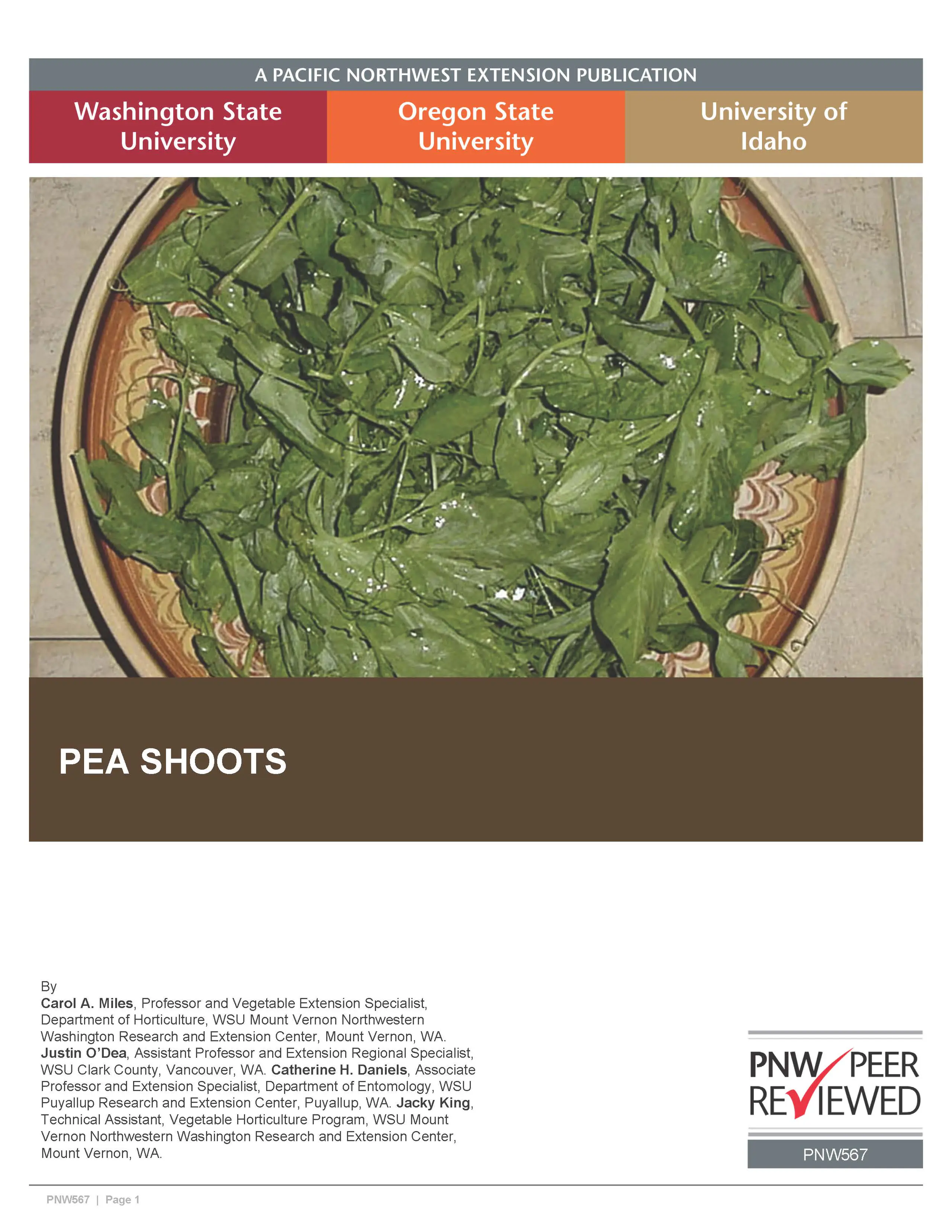 A PACIFIC NORTHWEST EXTENSION PUBLICATION

Washington State University

Oregon State University

University of Idaho

PEA SHOOTS

By
Carol A. Miles, Professor and Vegetable Extension Specialist, Department of Horticulture, WSU Mount Vernon Northwestern Washington Research and Extension Center, Mount Vernon, WA. Justin O'Dea, Assistant Professor and Extension Regional Specialist, WSU Clark County, Vancouver, WA. Catherine H. Daniels, Associate Professor and Extension Specialist, Department of Entomology, WSU Puyallup Research and Extension Center, Puyallup, WA. Jacky King, Technical Assistant, Vegetable Horticulture Program, WSU Mount Vernon Northwestern Washington Research and Extension Center, Mount Vernon, WA.

PNW PEER REVIEWED

PNW567

PNW567 | Page 1